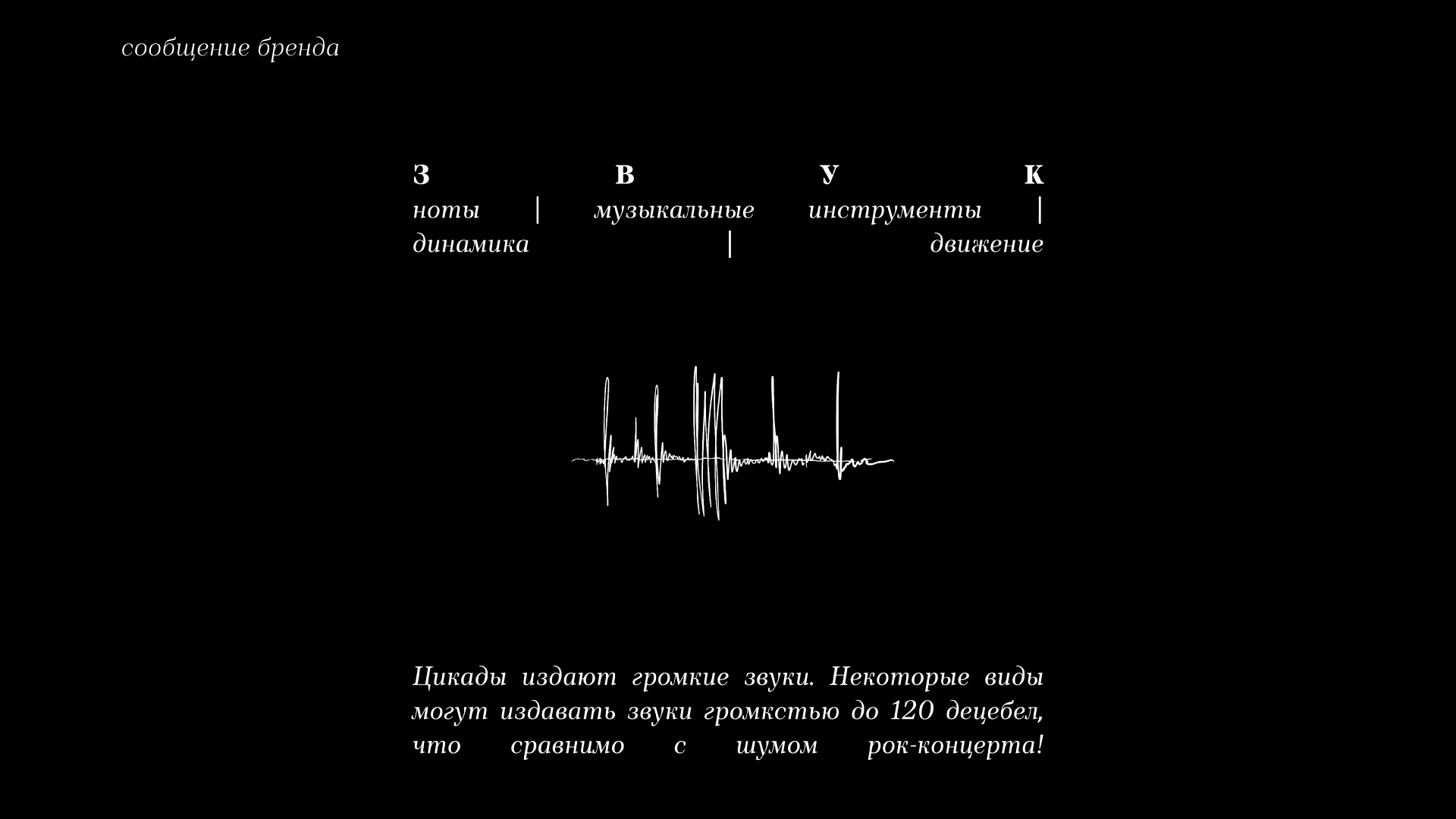 сообщение бренда

З В У К

ноты | музыкальные инструменты | динамика | движение

Цикады издают громкие звуки. Некоторые виды могут издавать звуки громкстью до 120 децебел, что сравнимо с шумом рок-концерта!